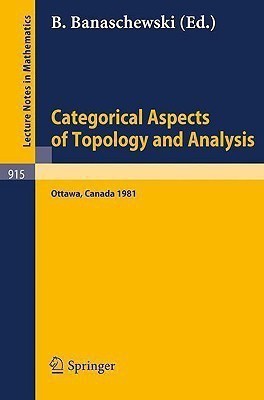 Lecture Notes in Mathematics

B. Banaschewski (Ed.)

Categorical Aspects of Topology and Analysis

915

Ottawa, Canada 1981

Springer